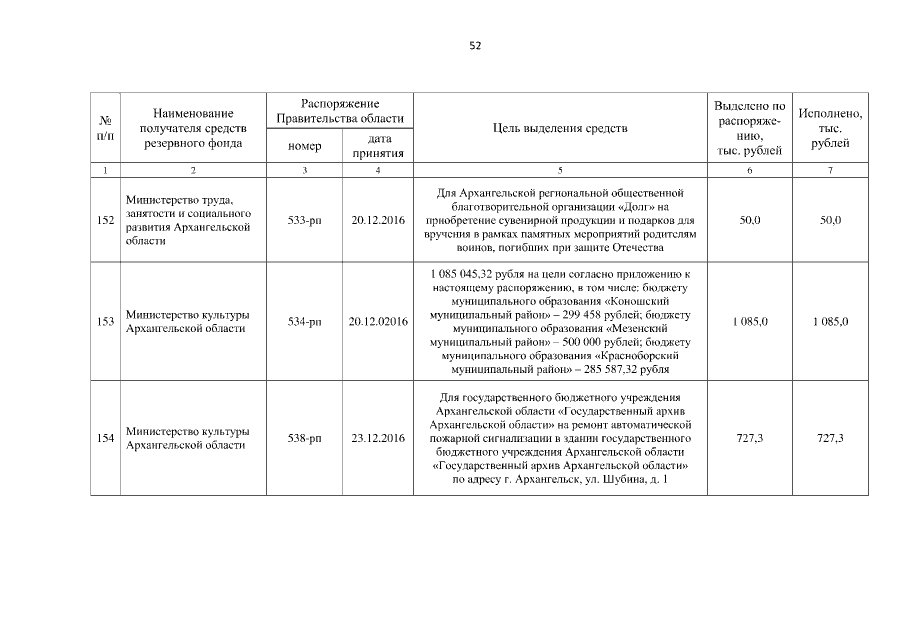 52

| № п/п | Наименование получателя средств резервного фонда | Распоряжение Правительства области номер | Распоряжение Правительства области дата принятия | Цель выделения средств | Выделено по распоряжению, тыс. рублей | Исполнено, тыс. рублей |
|---|---|---|---|---|---|---|
| 1 | 2 | 3 | 4 | 5 | 6 | 7 |
| 152 | Министерство труда, занятости и социального развития Архангельской области | 533-рп | 20.12.2016 | Для Архангельской региональной общественной благотворительной организации «Долг» на приобретение сувенирной продукции и подарков для вручения в рамках памятных мероприятий родителям воинов, погибших при защите Отечества | 50,0 | 50,0 |
| 153 | Министерство культуры Архангельской области | 534-рп | 20.12.02016 | 1 085 045,32 рубля на цели согласно приложению к настоящему распоряжению, в том числе: бюджету муниципального образования «Коношский муниципальный район» – 299 458 рублей; бюджету муниципального образования «Мезенский муниципальный район» – 500 000 рублей; бюджету муниципального образования «Красноборский муниципальный район» – 285 587,32 рубля | 1 085,0 | 1 085,0 |
| 154 | Министерство культуры Архангельской области | 538-рп | 23.12.2016 | Для государственного бюджетного учреждения Архангельской области «Государственный архив Архангельской области» на ремонт автоматической пожарной сигнализации в здании государственного бюджетного учреждения Архангельской области «Государственный архив Архангельской области» по адресу г. Архангельск, ул. Шубина, д. 1 | 727,3 | 727,3 |